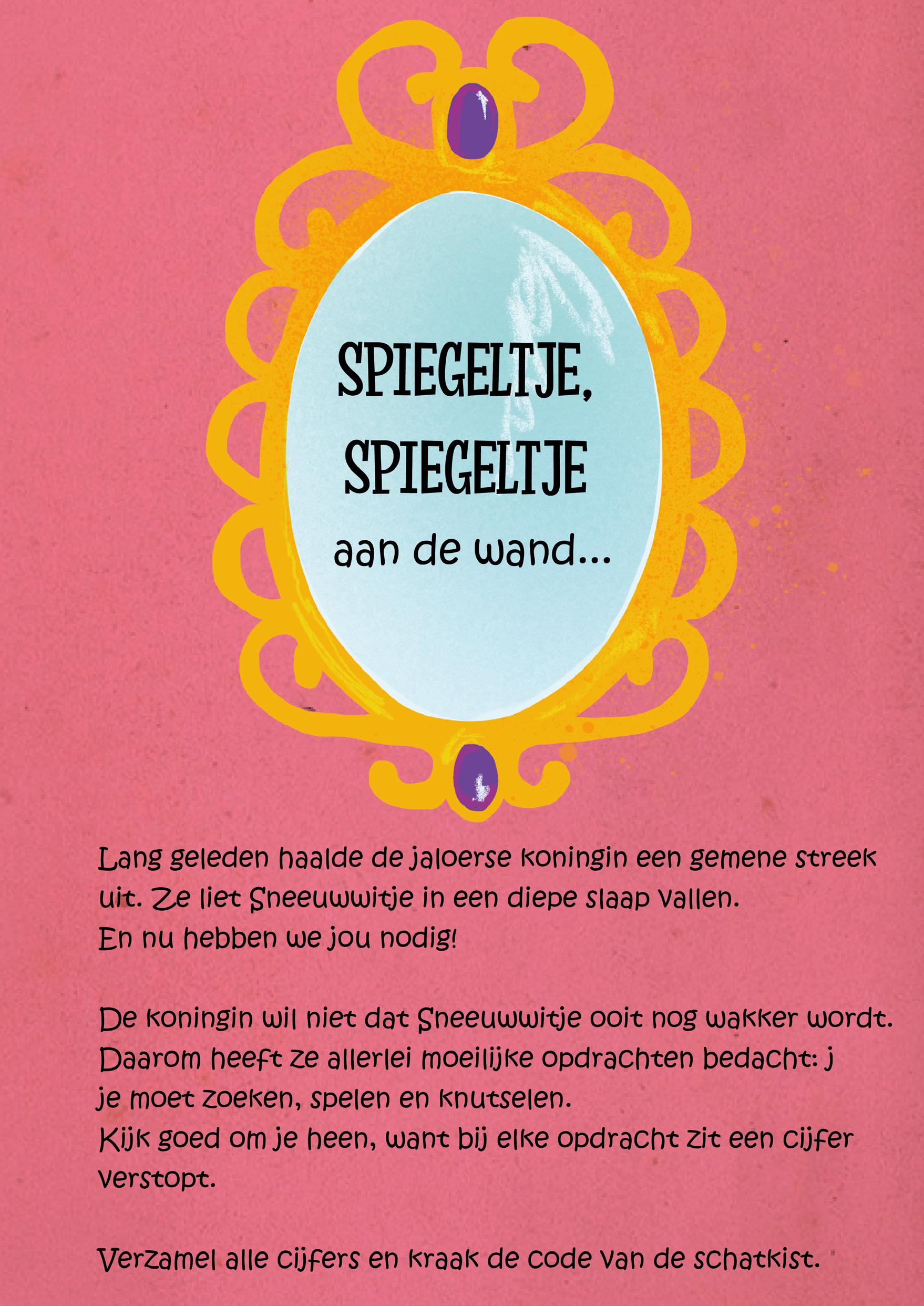 SPIEGELTJE,
SPIEGELTJE
aan de wand...

Lang geleden haalde de jaloerse koningin een gemene streek uit. Ze liet Sneeuwwitje in een diepe slaap vallen. En nu hebben we jou nodig!

De koningin wil niet dat Sneeuwwitje ooit nog wakker wordt. Daarom heeft ze allerlei moeilijke opdrachten bedacht: j je moet zoeken, spelen en knutselen. Kijk goed om je heen, want bij elke opdracht zit een cijfer verstopt.

Verzamel alle cijfers en kraak de code van de schatkist.